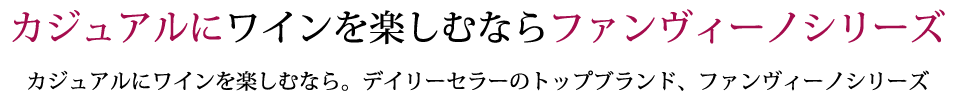 カジュアルにワインを楽しむならファンヴィーノシリーズ

カジュアルにワインを楽しむなら。デイリーセラーのトップブランド、ファンヴィーノシリーズ